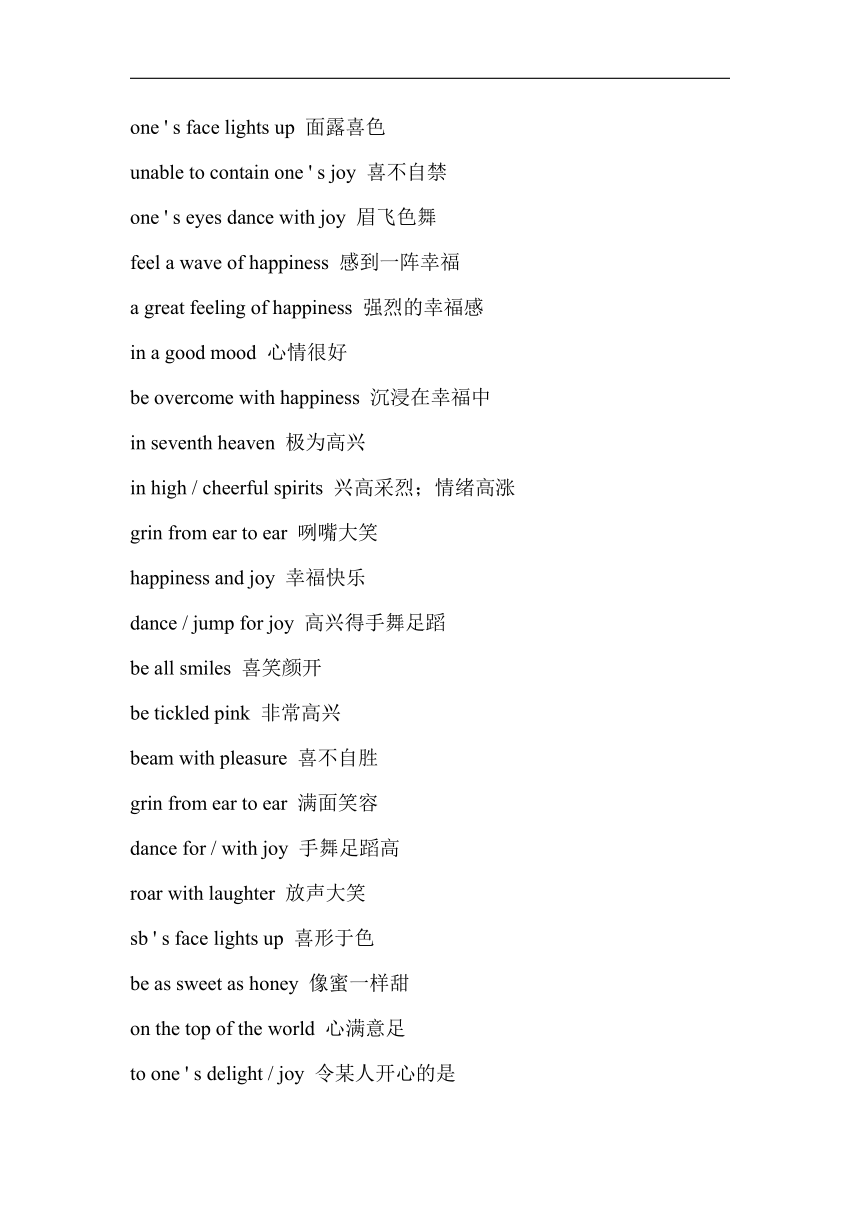 one ' s face lights up 面露喜色

unable to contain one ' s joy 喜不自禁

one ' s eyes dance with joy 眉飞色舞

feel a wave of happiness 感到一阵幸福

a great feeling of happiness 强烈的幸福感

in a good mood 心情很好

be overcome with happiness 沉浸在幸福中

in seventh heaven 极为高兴

in high / cheerful spirits 兴高采烈；情绪高涨

grin from ear to ear 咧嘴大笑

happiness and joy 幸福快乐

dance / jump for joy 高兴得手舞足蹈

be all smiles 喜笑颜开

be tickled pink 非常高兴

beam with pleasure 喜不自胜

grin from ear to ear 满面笑容

dance for / with joy 手舞足蹈高

roar with laughter 放声大笑

sb ' s face lights up 喜形于色

be as sweet as honey 像蜜一样甜

on the top of the world 心满意足

to one ' s delight / joy 令某人开心的是